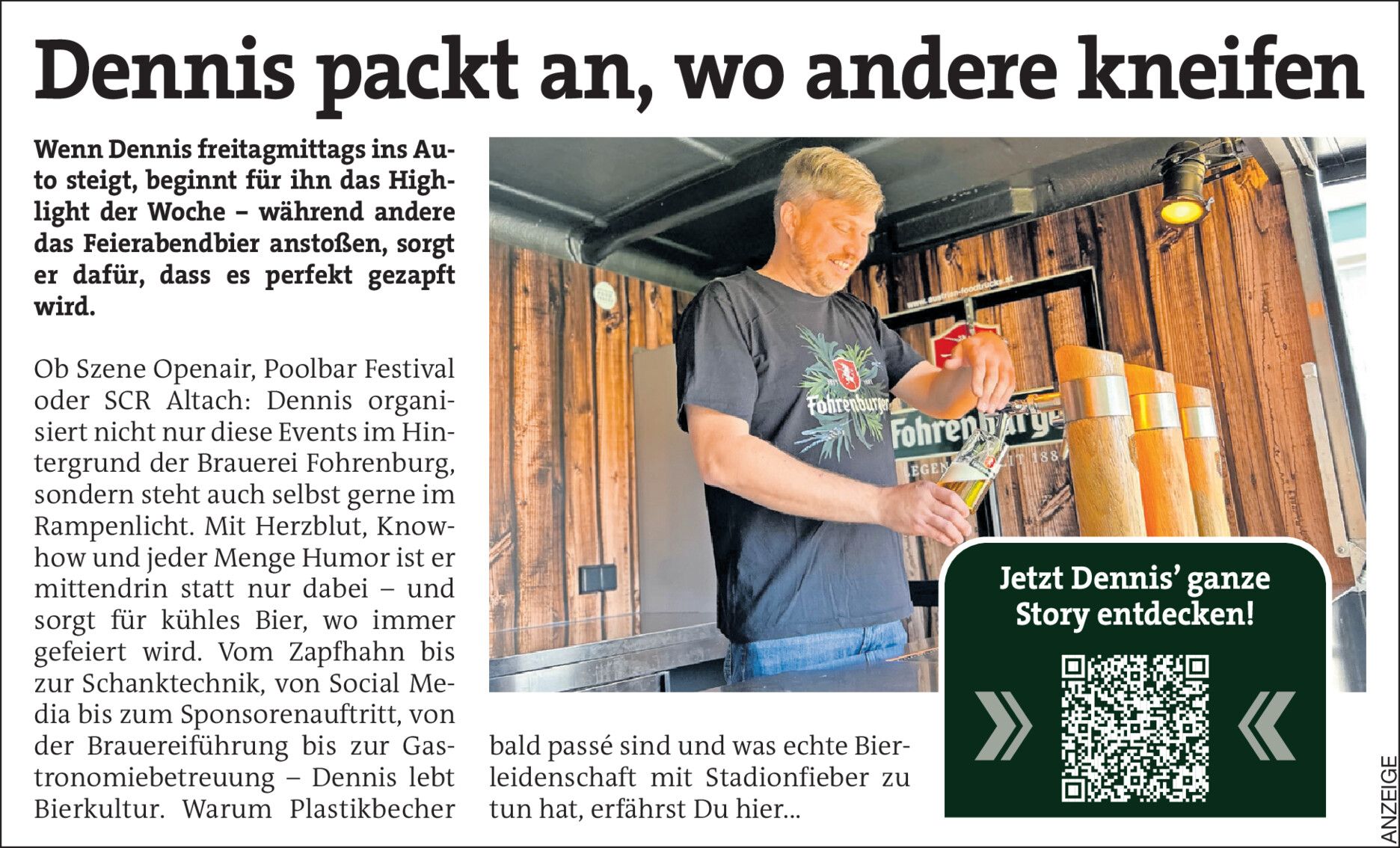 Dennis packt an, wo andere kneifen

Wenn Dennis freitagmittags ins Auto steigt, beginnt für ihn das Highlight der Woche – während andere das Feierabendbier anstoßen, sorgt er dafür, dass es perfekt gezapft wird.

Ob Szene Openair, Poolbar Festival oder SCR Altach: Dennis organisiert nicht nur diese Events im Hintergrund der Brauerei Fohrenburg, sondern steht auch selbst gerne im Rampenlicht. Mit Herzblut, Knowhow und jeder Menge Humor ist er mittendrin statt nur dabei – und sorgt für kühles Bier, wo immer gefeiert wird. Vom Zapfhahn bis zur Schanktechnik, von Social Media bis zum Sponsorenauftritt, von der Brauereiführung bis zur Gastronomiebetreuung – Dennis lebt Bierkultur. Warum Plastikbecher bald passé sind und was echte Bierleidenschaft mit Stadionfieber zu tun hat, erfährst Du hier...

Jetzt Dennis' ganze Story entdecken!

ANZEIGE